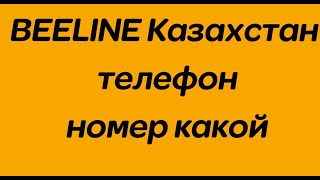 BEELINE Казахстан
телефон
номер какой